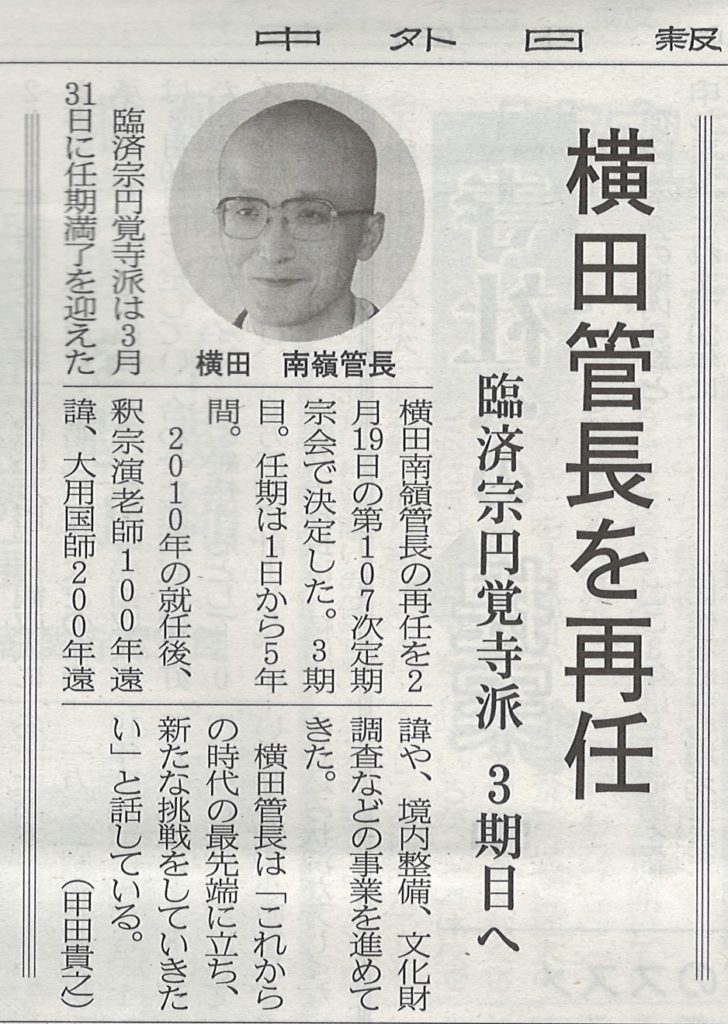 中外日報

横田管長を再任

臨済宗円覚寺派 3期目へ

横田 南嶺管長

臨済宗円覚寺派は3月31日に任期満了を迎えた横田南嶺管長の再任を2月19日の第107次定期宗会で決定した。3期目。任期は1日から5年間。

2010年の就任後、釈宗演老師100年遠諱、大用国師200年遠諱や、境内整備、文化財調査などの事業を進めてきた。

横田管長は「これからの時代の最先端に立ち、新たな挑戦をしていきたい」と話している。

(甲田貴之)